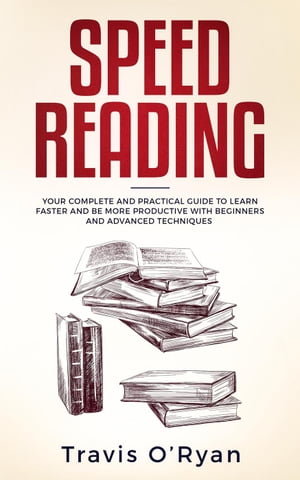 SPEED READING

YOUR COMPLETE AND PRACTICAL GUIDE TO LEARN FASTER AND BE MORE PRODUCTIVE WITH BEGINNERS AND ADVANCED TECHNIQUES

Travis O'Ryan